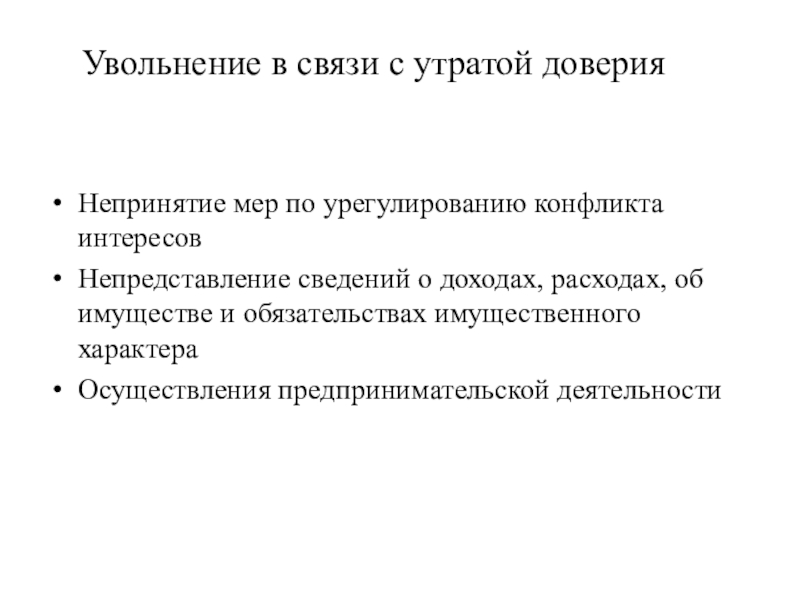 Увольнение в связи с утратой доверия

• Непринятие мер по урегулированию конфликта интересов
• Непредставление сведений о доходах, расходах, об имуществе и обязательствах имущественного характера
• Осуществления предпринимательской деятельности